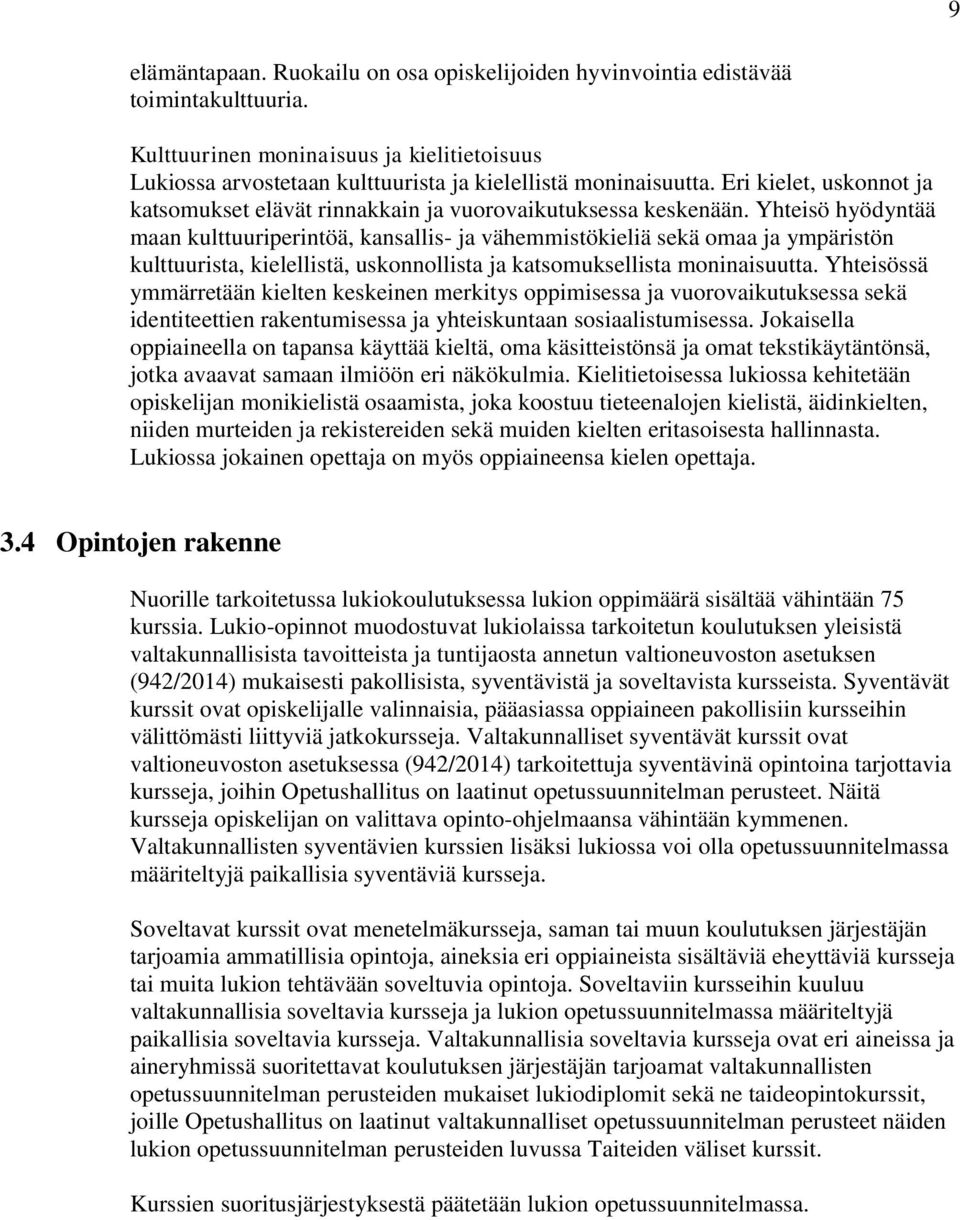 9

elämäntapaan. Ruokailu on osa opiskelijoiden hyvinvointia edistävää toimintakulttuuria.

Kulttuurinen moninaisuus ja kielitietoisuus
Lukiossa arvostetaan kulttuurista ja kielellistä moninaisuutta. Eri kielet, uskonnot ja katsomukset elävät rinnakkain ja vuorovaikutuksessa keskenään. Yhteisö hyödyntää maan kulttuuriperintöä, kansallis- ja vähemmistökieliä sekä omaa ja ympäristön kulttuurista, kielellistä, uskonnollista ja katsomuksellista moninaisuutta. Yhteisössä ymmärretään kielten keskeinen merkitys oppimisessa ja vuorovaikutuksessa sekä identiteettien rakentumisessa ja yhteiskuntaan sosiaalistumisessa. Jokaisella oppiaineella on tapansa käyttää kieltä, oma käsitteistönsä ja omat tekstikäytäntönsä, jotka avaavat samaan ilmiöön eri näkökulmia. Kielitietoisessa lukiossa kehitetään opiskelijan monikielistä osaamista, joka koostuu tieteenalojen kielistä, äidinkielten, niiden murteiden ja rekistereiden sekä muiden kielten eritasoisesta hallinnasta. Lukiossa jokainen opettaja on myös oppiaineensa kielen opettaja.

3.4 Opintojen rakenne

Nuorille tarkoitetussa lukiokoulutuksessa lukion oppimäärä sisältää vähintään 75 kurssia. Lukio-opinnot muodostuvat lukiolaissa tarkoitetun koulutuksen yleisistä valtakunnallisista tavoitteista ja tuntijaosta annetun valtioneuvoston asetuksen (942/2014) mukaisesti pakollisista, syventävistä ja soveltavista kursseista. Syventävät kurssit ovat opiskelijalle valinnaisia, pääasiassa oppiaineen pakollisiin kursseihin välittömästi liittyviä jatkokursseja. Valtakunnalliset syventävät kurssit ovat valtioneuvoston asetuksessa (942/2014) tarkoitettuja syventävinä opintoina tarjottavia kursseja, joihin Opetushallitus on laatinut opetussuunnitelman perusteet. Näitä kursseja opiskelijan on valittava opinto-ohjelmaansa vähintään kymmenen. Valtakunnallisten syventävien kurssien lisäksi lukiossa voi olla opetussuunnitelmassa määriteltyjä paikallisia syventäviä kursseja.

Soveltavat kurssit ovat menetelmäkursseja, saman tai muun koulutuksen järjestäjän tarjoamia ammatillisia opintoja, aineksia eri oppiaineista sisältäviä eheyttäviä kursseja tai muita lukion tehtävään soveltuvia opintoja. Soveltaviin kursseihin kuuluu valtakunnallisia soveltavia kursseja ja lukion opetussuunnitelmassa määriteltyjä paikallisia soveltavia kursseja. Valtakunnallisia soveltavia kursseja ovat eri aineissa ja aineryhmissä suoritettavat koulutuksen järjestäjän tarjoamat valtakunnallisten opetussuunnitelman perusteiden mukaiset lukiodiplomit sekä ne taideopintokurssit, joille Opetushallitus on laatinut valtakunnalliset opetussuunnitelman perusteet näiden lukion opetussuunnitelman perusteiden luvussa Taiteiden väliset kurssit.

Kurssien suoritusjärjestyksestä päätetään lukion opetussuunnitelmassa.